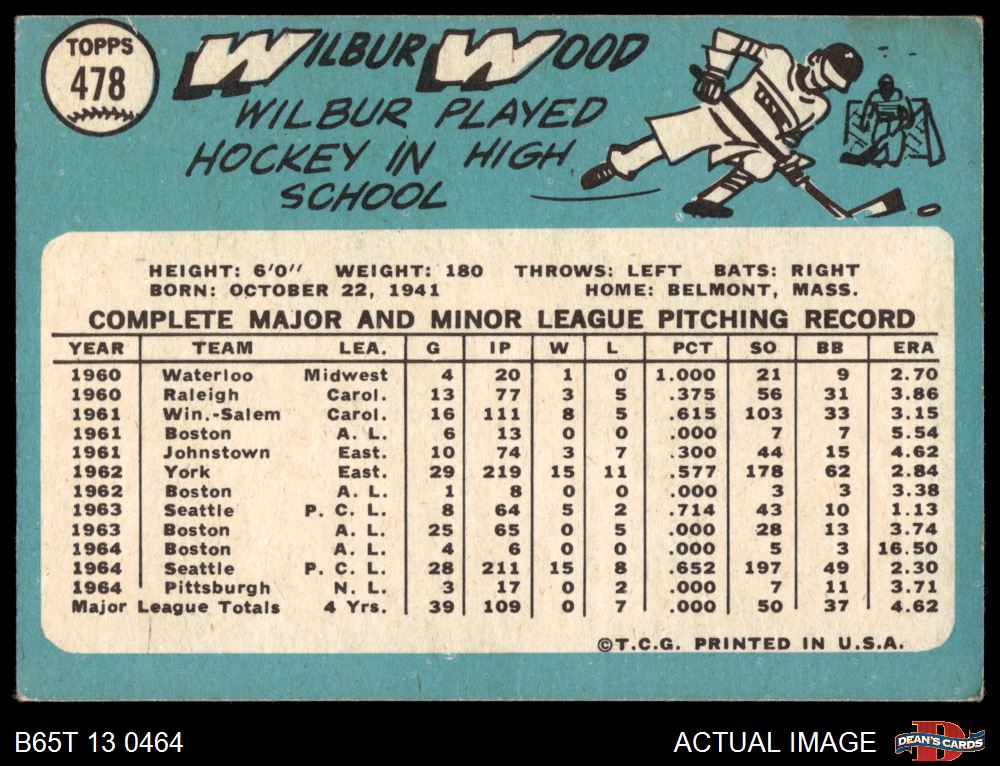 TOPPS
478

WILBUR WOOD

WILBUR PLAYED HOCKEY IN HIGH SCHOOL

HEIGHT: 6'0" WEIGHT: 180 THROWS: LEFT BATS: RIGHT
BORN: OCTOBER 22, 1941 HOME: BELMONT, MASS.

COMPLETE MAJOR AND MINOR LEAGUE PITCHING RECORD

| YEAR | TEAM | LEA. | G | IP | W | L | PCT | SO | BB | ERA |
|---|---|---|---|---|---|---|---|---|---|---|
| 1960 | Waterloo | Midwest | 4 | 20 | 1 | 0 | 1.000 | 21 | 9 | 2.70 |
| 1960 | Raleigh | Carol. | 13 | 77 | 3 | 5 | .375 | 56 | 31 | 3.86 |
| 1961 | Win.-Salem | Carol. | 16 | 111 | 8 | 5 | .615 | 103 | 33 | 3.15 |
| 1961 | Boston | A. L. | 6 | 13 | 0 | 0 | .000 | 7 | 7 | 5.54 |
| 1961 | Johnstown | East. | 10 | 74 | 3 | 7 | .300 | 44 | 15 | 4.62 |
| 1962 | York | East. | 29 | 219 | 15 | 11 | .577 | 178 | 62 | 2.84 |
| 1962 | Boston | A. L. | 1 | 8 | 0 | 0 | .000 | 3 | 3 | 3.38 |
| 1963 | Seattle | P. C. L. | 8 | 64 | 5 | 2 | .714 | 43 | 10 | 1.13 |
| 1963 | Boston | A. L. | 25 | 65 | 0 | 5 | .000 | 28 | 13 | 3.74 |
| 1964 | Boston | A. L. | 4 | 6 | 0 | 0 | .000 | 5 | 3 | 16.50 |
| 1964 | Seattle | P. C. L. | 28 | 211 | 15 | 8 | .652 | 197 | 49 | 2.30 |
| 1964 | Pittsburgh | N. L. | 3 | 17 | 0 | 2 | .000 | 7 | 11 | 3.71 |
| Major League Totals | | 4 Yrs. | 39 | 109 | 0 | 7 | .000 | 50 | 37 | 4.62 |

©T.C.G. PRINTED IN U.S.A.

B65T 13 0464

ACTUAL IMAGE

DEAN'S CARDS